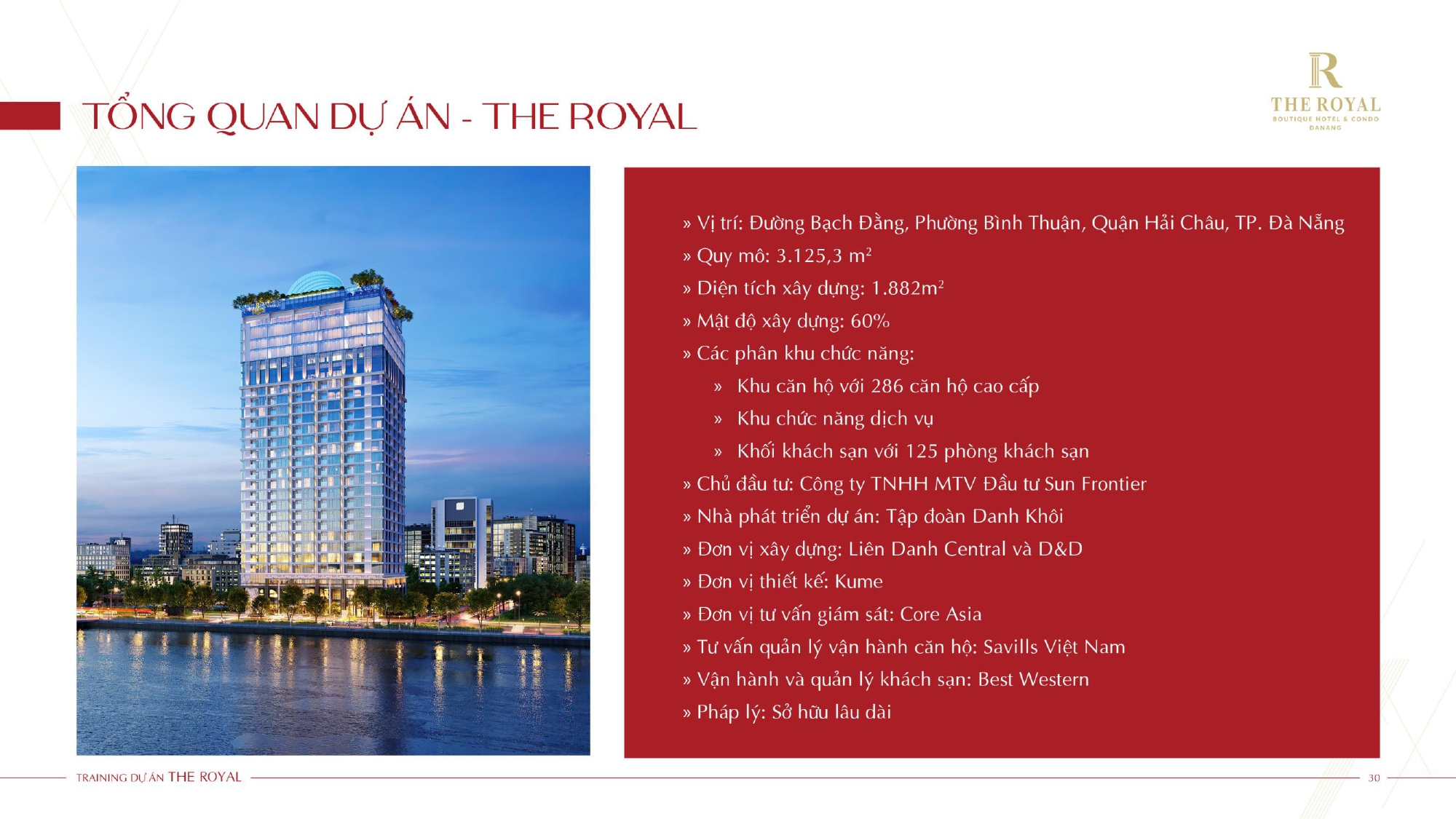 TỔNG QUAN DỰ ÁN - THE ROYAL

R
THE ROYAL
BOUTIQUE HOTEL & CONDO
DANANG

» Vị trí: Đường Bạch Đằng, Phường Bình Thuận, Quận Hải Châu, TP. Đà Nẵng
» Quy mô: 3.125,3 $m^2$
» Diện tích xây dựng: 1.882$m^2$
» Mật độ xây dựng: 60%
» Các phân khu chức năng:
» Khu căn hộ với 286 căn hộ cao cấp
» Khu chức năng dịch vụ
» Khối khách sạn với 125 phòng khách sạn
» Chủ đầu tư: Công ty TNHH MTV Đầu tư Sun Frontier
» Nhà phát triển dự án: Tập đoàn Danh Khôi
» Đơn vị xây dựng: Liên Danh Central và D&D
» Đơn vị thiết kế: Kume
» Đơn vị tư vấn giám sát: Core Asia
» Tư vấn quản lý vận hành căn hộ: Savills Việt Nam
» Vận hành và quản lý khách sạn: Best Western
» Pháp lý: Sở hữu lâu dài

TRAINING DỰ ÁN THE ROYAL
30